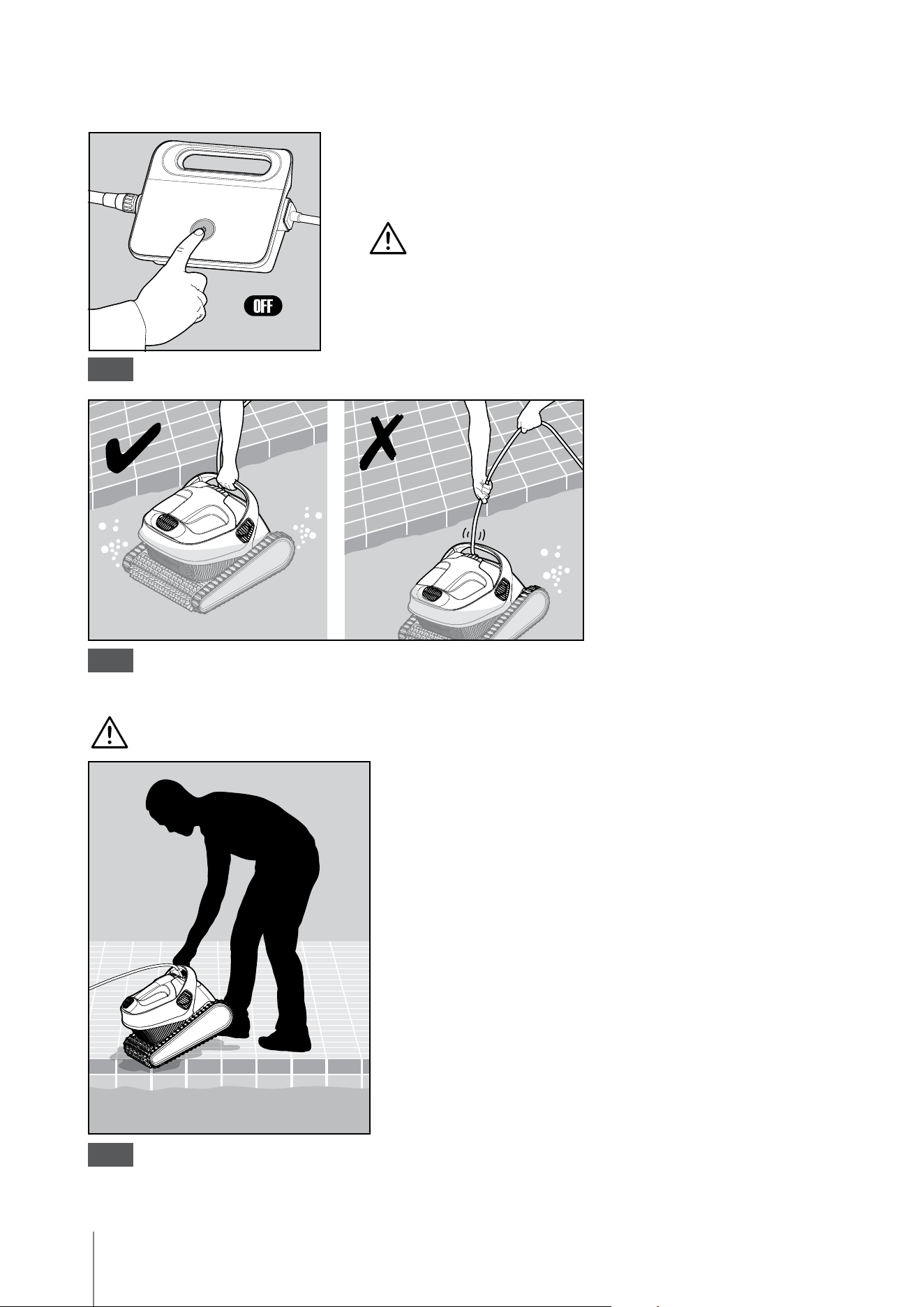 OFF